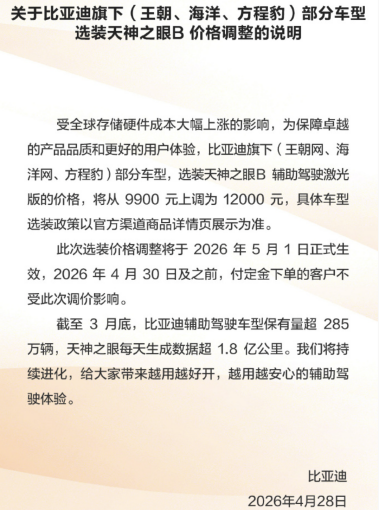 关于比亚迪旗下（王朝、海洋、方程豹）部分车型选装天神之眼B 价格调整的说明

受全球存储硬件成本大幅上涨的影响，为保障卓越的产品品质和更好的用户体验，比亚迪旗下（王朝网、海洋网、方程豹）部分车型，选装天神之眼B 辅助驾驶激光版的价格，将从 9900 元上调为 12000 元，具体车型选装政策以官方渠道商品详情页展示为准。

此次选装价格调整将于 2026 年 5 月 1 日正式生效，2026 年 4 月 30 日及之前，付定金下单的客户不受此次调价影响。

截至 3 月底，比亚迪辅助驾驶车型保有量超 285 万辆，天神之眼每天生成数据超 1.8 亿公里。我们将持续进化，给大家带来越用越好开，越用越安心的辅助驾驶体验。

比亚迪
2026年4月28日